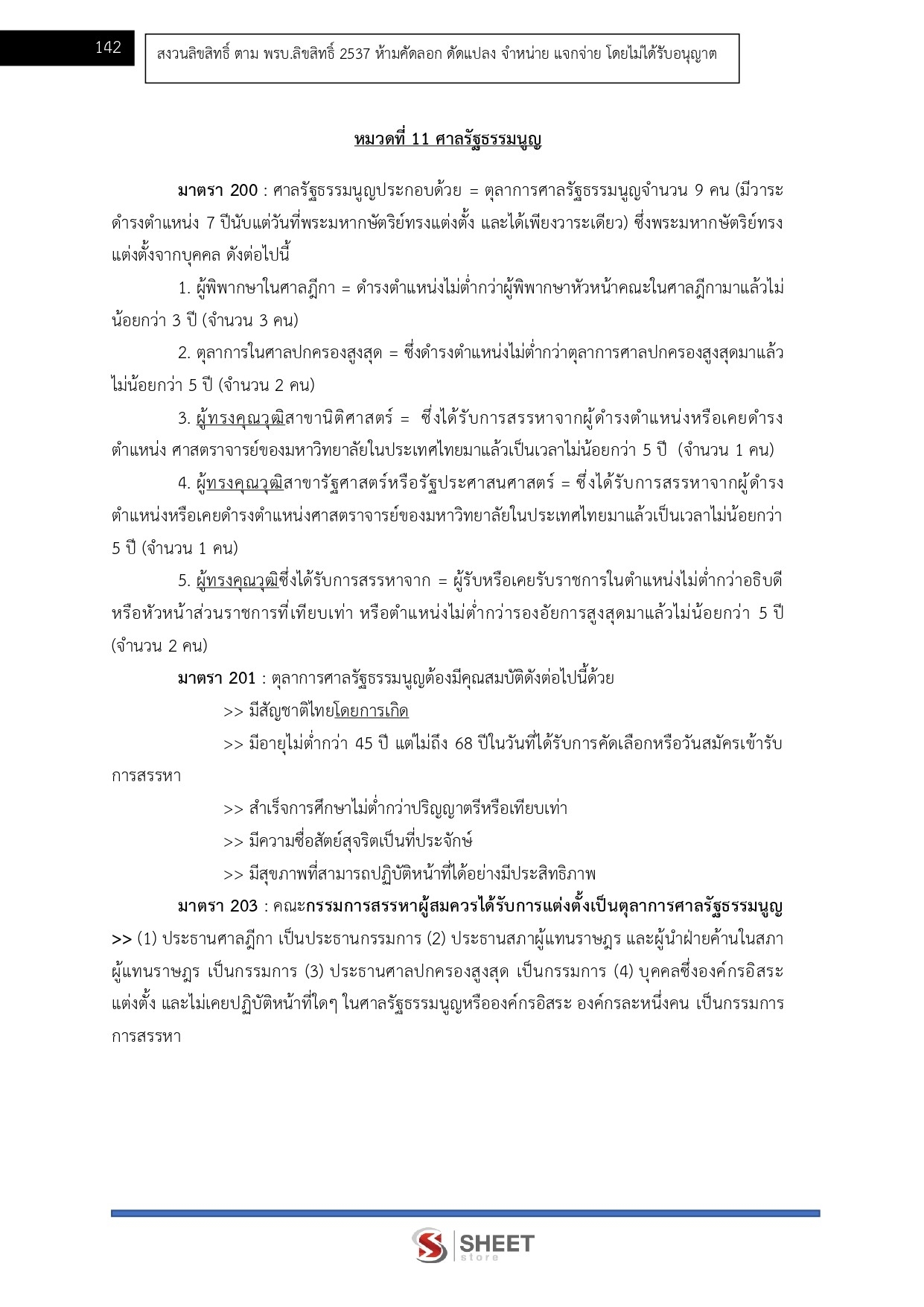 142

สงวนลิขสิทธิ์ ตาม พรบ.ลิขสิทธิ์ 2537 ห้ามคัดลอก ดัดแปลง จำหน่าย แจกจ่าย โดยไม่ได้รับอนุญาต

หมวดที่ 11 ศาลรัฐธรรมนูญ

มาตรา 200 : ศาลรัฐธรรมนูญประกอบด้วย = ตุลาการศาลรัฐธรรมนูญจำนวน 9 คน (มีวาระดำรงตำแหน่ง 7 ปีนับแต่วันที่พระมหากษัตริย์ทรงแต่งตั้ง และได้เพียงวาระเดียว) ซึ่งพระมหากษัตริย์ทรงแต่งตั้งจากบุคคล ดังต่อไปนี้

1. ผู้พิพากษาในศาลฎีกา = ดำรงตำแหน่งไม่ต่ำกว่าผู้พิพากษาหัวหน้าคณะในศาลฎีกามาแล้วไม่น้อยกว่า 3 ปี (จำนวน 3 คน)

2. ตุลาการในศาลปกครองสูงสุด = ซึ่งดำรงตำแหน่งไม่ต่ำกว่าตุลาการศาลปกครองสูงสุดมาแล้วไม่น้อยกว่า 5 ปี (จำนวน 2 คน)

3. ผู้ทรงคุณวุฒิสาขานิติศาสตร์ = ซึ่งได้รับการสรรหาจากผู้ดำรงตำแหน่งหรือเคยดำรงตำแหน่ง ศาสตราจารย์ของมหาวิทยาลัยในประเทศไทยมาแล้วเป็นเวลาไม่น้อยกว่า 5 ปี (จำนวน 1 คน)

4. ผู้ทรงคุณวุฒิสาขารัฐศาสตร์หรือรัฐประศาสนศาสตร์ = ซึ่งได้รับการสรรหาจากผู้ดำรงตำแหน่งหรือเคยดำรงตำแหน่งศาสตราจารย์ของมหาวิทยาลัยในประเทศไทยมาแล้วเป็นเวลาไม่น้อยกว่า 5 ปี (จำนวน 1 คน)

5. ผู้ทรงคุณวุฒิซึ่งได้รับการสรรหาจาก = ผู้รับหรือเคยรับราชการในตำแหน่งไม่ต่ำกว่าอธิบดีหรือหัวหน้าส่วนราชการที่เทียบเท่า หรือตำแหน่งไม่ต่ำกว่ารองอัยการสูงสุดมาแล้วไม่น้อยกว่า 5 ปี (จำนวน 2 คน)

มาตรา 201 : ตุลาการศาลรัฐธรรมนูญต้องมีคุณสมบัติดังต่อไปนี้ด้วย

>> มีสัญชาติไทยโดยการเกิด

>> มีอายุไม่ต่ำกว่า 45 ปี แต่ไม่ถึง 68 ปีในวันที่ได้รับการคัดเลือกหรือวันสมัครเข้ารับการสรรหา

>> สำเร็จการศึกษาไม่ต่ำกว่าปริญญาตรีหรือเทียบเท่า

>> มีความซื่อสัตย์สุจริตเป็นที่ประจักษ์

>> มีสุขภาพที่สามารถปฏิบัติหน้าที่ได้อย่างมีประสิทธิภาพ

มาตรา 203 : คณะกรรมการสรรหาผู้สมควรได้รับการแต่งตั้งเป็นตุลาการศาลรัฐธรรมนูญ >> (1) ประธานศาลฎีกา เป็นประธานกรรมการ (2) ประธานสภาผู้แทนราษฎร และผู้นำฝ่ายค้านในสภาผู้แทนราษฎร เป็นกรรมการ (3) ประธานศาลปกครองสูงสุด เป็นกรรมการ (4) บุคคลซึ่งองค์กรอิสระแต่งตั้ง และไม่เคยปฏิบัติหน้าที่ใดๆ ในศาลรัฐธรรมนูญหรือองค์กรอิสระ องค์กรละหนึ่งคน เป็นกรรมการการสรรหา

SHEET store